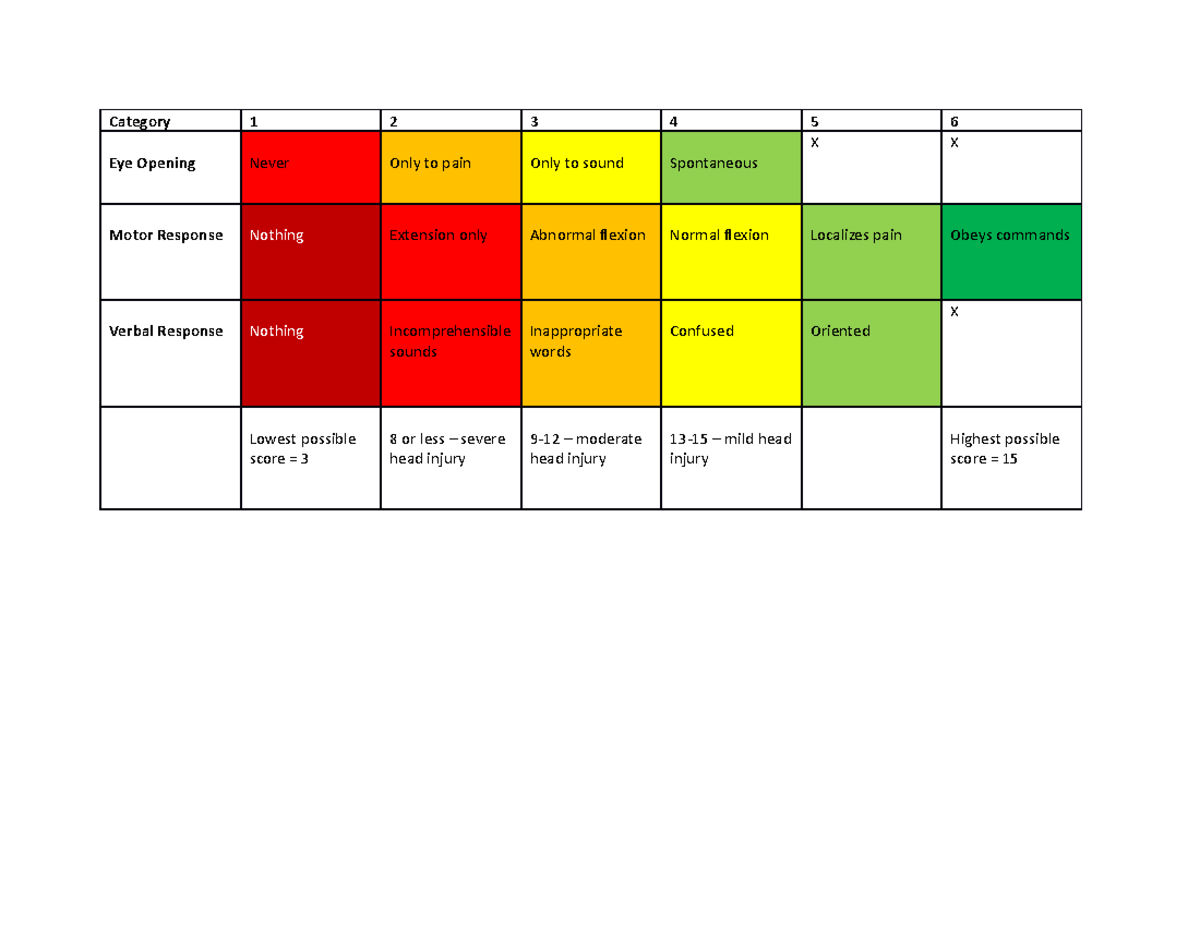 | Category | 1 | 2 | 3 | 4 | 5 | 6 |
|---|---|---|---|---|---|---|
| Eye Opening | Never | Only to pain | Only to sound | Spontaneous | X | X |
| Motor Response | Nothing | Extension only | Abnormal flexion | Normal flexion | Localizes pain | Obeys commands |
| Verbal Response | Nothing | Incomprehensible sounds | Inappropriate words | Confused | Oriented | X |
| | Lowest possible score = 3 | 8 or less – severe head injury | 9-12 – moderate head injury | 13-15 – mild head injury | | Highest possible score = 15 |